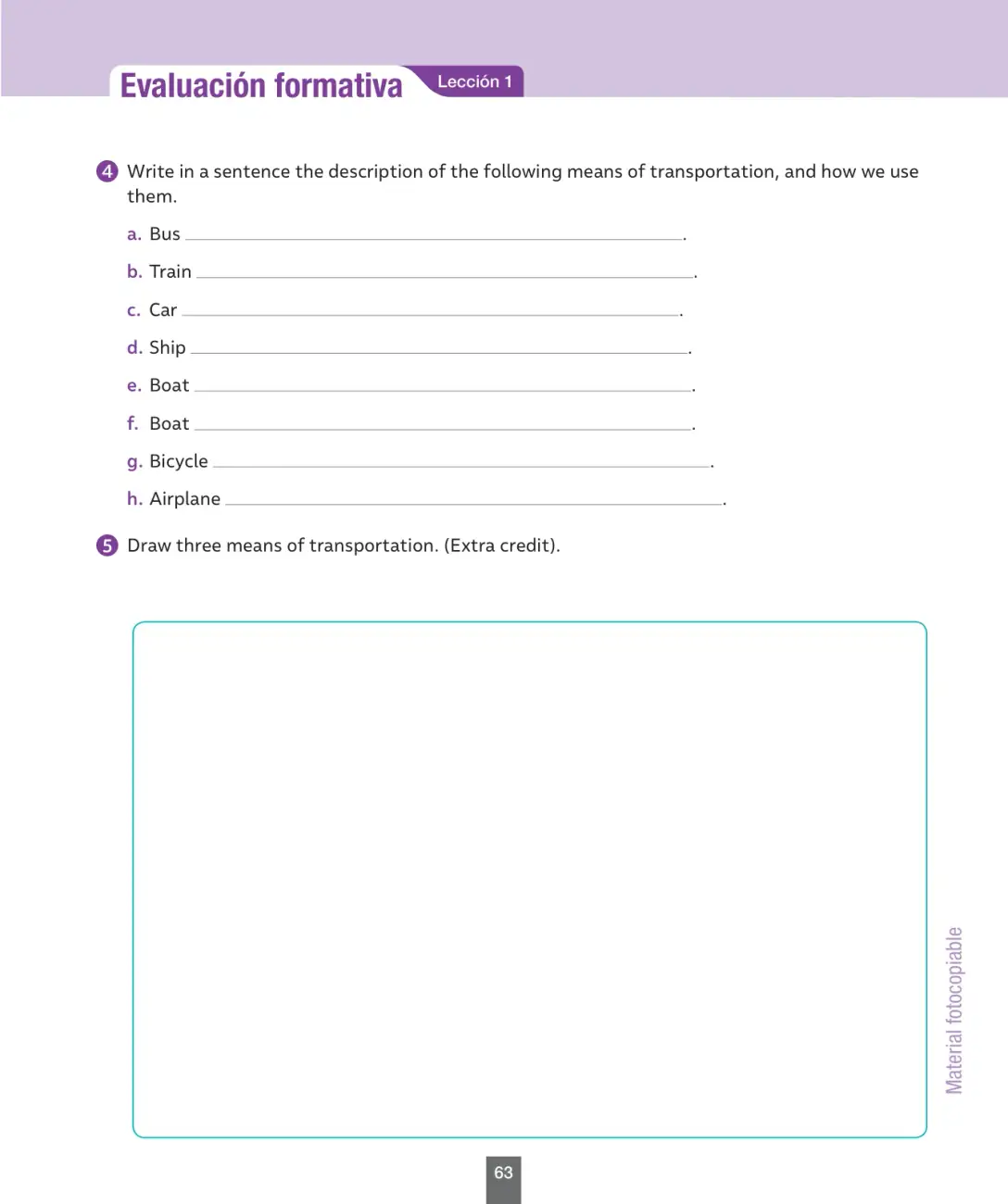 Evaluación formativa Lección 1

4 Write in a sentence the description of the following means of transportation, and how we use them.

a. Bus ____.

b. Train ____.

c. Car ____.

d. Ship ____.

e. Boat ____.

f. Boat ____.

g. Bicycle ____.

h. Airplane ____.

5 Draw three means of transportation. (Extra credit).

Material fotocopiable

63